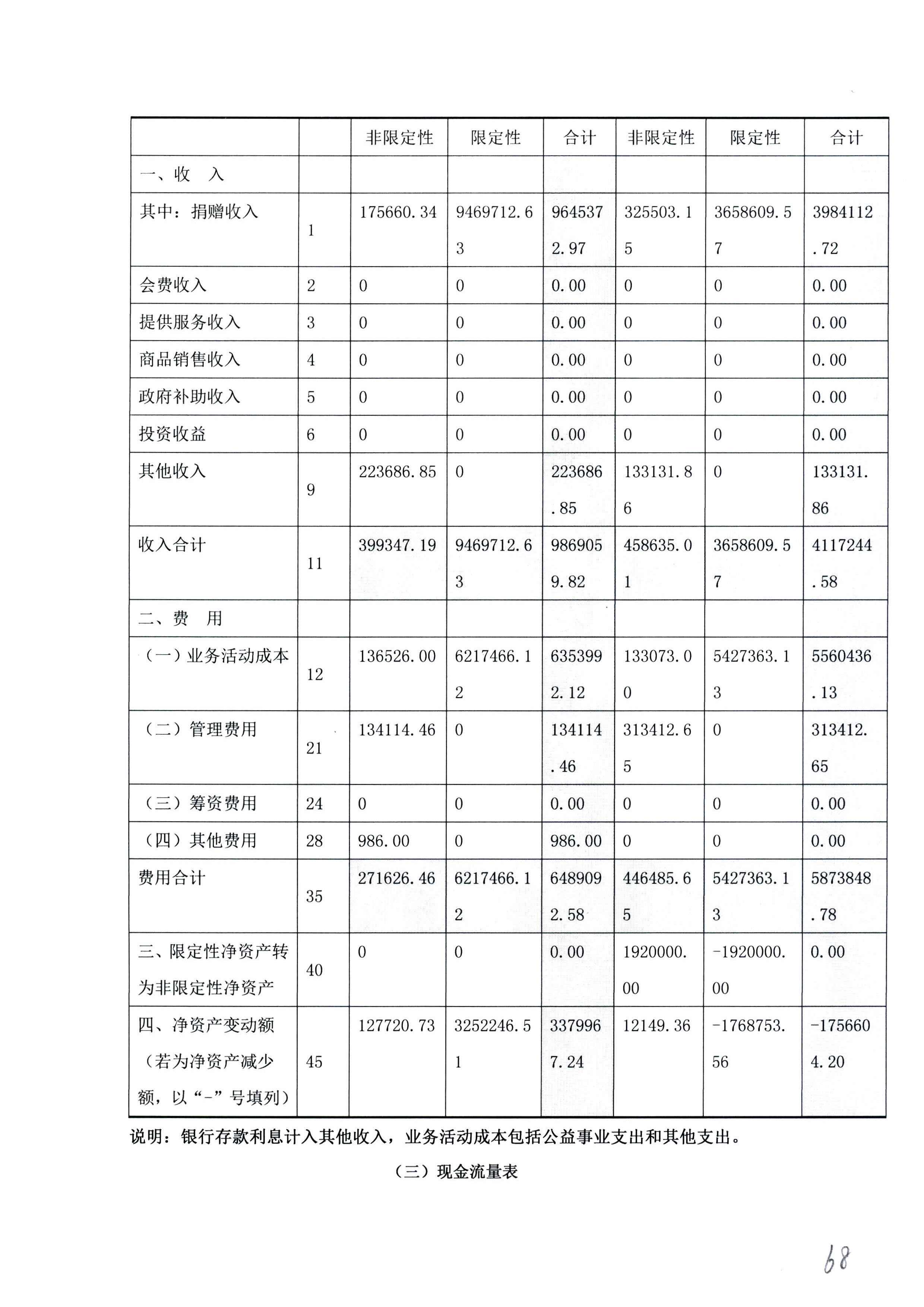 | | | 非限定性 | 限定性 | 合计 | 非限定性 | 限定性 | 合计 |
|---|---|---|---|---|---|---|---|
| 一、收　入 | | | | | | | |
| 其中：捐赠收入 | 1 | 175660.34 | 9469712.63 | 9645372.97 | 325503.15 | 3658609.57 | 3984112.72 |
| 会费收入 | 2 | 0 | 0 | 0.00 | 0 | 0 | 0.00 |
| 提供服务收入 | 3 | 0 | 0 | 0.00 | 0 | 0 | 0.00 |
| 商品销售收入 | 4 | 0 | 0 | 0.00 | 0 | 0 | 0.00 |
| 政府补助收入 | 5 | 0 | 0 | 0.00 | 0 | 0 | 0.00 |
| 投资收益 | 6 | 0 | 0 | 0.00 | 0 | 0 | 0.00 |
| 其他收入 | 9 | 223686.85 | 0 | 223686.85 | 133131.86 | 0 | 133131.86 |
| 收入合计 | 11 | 399347.19 | 9469712.63 | 9869059.82 | 458635.01 | 3658609.57 | 4117244.58 |
| 二、费　用 | | | | | | | |
| （一）业务活动成本 | 12 | 136526.00 | 6217466.12 | 6353992.12 | 133073.00 | 5427363.13 | 5560436.13 |
| （二）管理费用 | 21 | 134114.46 | 0 | 134114.46 | 313412.65 | 0 | 313412.65 |
| （三）筹资费用 | 24 | 0 | 0 | 0.00 | 0 | 0 | 0.00 |
| （四）其他费用 | 28 | 986.00 | 0 | 986.00 | 0 | 0 | 0.00 |
| 费用合计 | 35 | 271626.46 | 6217466.12 | 6489092.58 | 446485.65 | 5427363.13 | 5873848.78 |
| 三、限定性净资产转为非限定性净资产 | 40 | 0 | 0 | 0.00 | 1920000.00 | -1920000.00 | 0.00 |
| 四、净资产变动额（若为净资产减少额，以“-”号填列） | 45 | 127720.73 | 3252246.51 | 3379967.24 | 12149.36 | -1768753.56 | -1756604.20 |

说明：银行存款利息计入其他收入，业务活动成本包括公益事业支出和其他支出。

（三）现金流量表

68